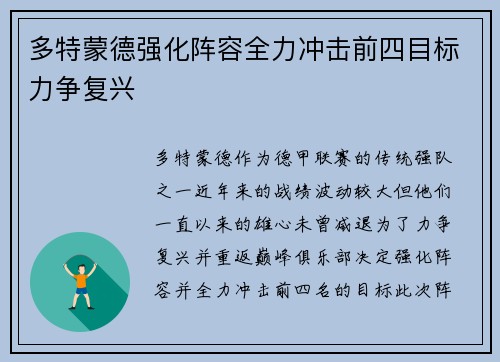 多特蒙德强化阵容全力冲击前四目标力争复兴

多特蒙德作为德甲联赛的传统强队之一近年来的战绩波动较大但他们一直以来的雄心未曾减退为了力争复兴并重返巅峰俱乐部决定强化阵容并全力冲击前四名的目标此次阵